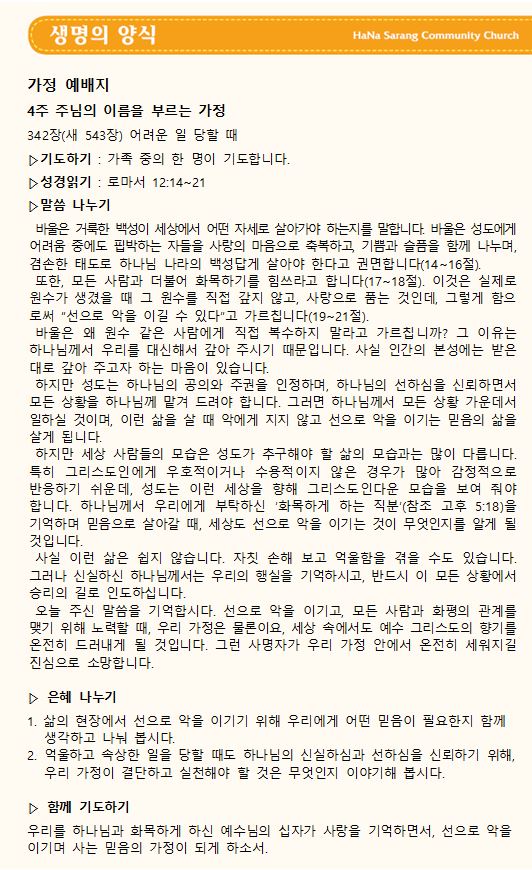 생명의 양식

HaNa Sarang Community Church

가정 예배지

4주 주님의 이름을 부르는 가정

342장(새 543장) 어려운 일 당할 때

▷기도하기 : 가족 중의 한 명이 기도합니다.

▷성경읽기 : 로마서 12:14~21

▷말씀 나누기

바울은 거룩한 백성이 세상에서 어떤 자세로 살아가야 하는지를 말합니다. 바울은 성도에게 어려움 중에도 핍박하는 자들을 사랑의 마음으로 축복하고, 기쁨과 슬픔을 함께 나누며, 겸손한 태도로 하나님 나라의 백성답게 살아야 한다고 권면합니다(14~16절).

또한, 모든 사람과 더불어 화목하기를 힘쓰라고 합니다(17~18절). 이것은 실제로 원수가 생겼을 때 그 원수를 직접 갚지 않고, 사랑으로 품는 것인데, 그렇게 함으로써 "선으로 악을 이길 수 있다"고 가르칩니다(19~21절).

바울은 왜 원수 같은 사람에게 직접 복수하지 말라고 가르칩니까? 그 이유는 하나님께서 우리를 대신해서 갚아 주시기 때문입니다. 사실 인간의 본성에는 받은 대로 갚아 주고자 하는 마음이 있습니다.

하지만 성도는 하나님의 공의와 주권을 인정하며, 하나님의 선하심을 신뢰하면서 모든 상황을 하나님께 맡겨 드려야 합니다. 그러면 하나님께서 모든 상황 가운데서 일하실 것이며, 이런 삶을 살 때 악에게 지지 않고 선으로 악을 이기는 믿음의 삶을 살게 됩니다.

하지만 세상 사람들의 모습은 성도가 추구해야 할 삶의 모습과는 많이 다릅니다. 특히 그리스도인에게 우호적이거나 수용적이지 않은 경우가 많아 감정적으로 반응하기 쉬운데, 성도는 이런 세상을 향해 그리스도인다운 모습을 보여 줘야 합니다. 하나님께서 우리에게 부탁하신 '화목하게 하는 직분'(참조 고후 5:18)을 기억하며 믿음으로 살아갈 때, 세상도 선으로 악을 이기는 것이 무엇인지를 알게 될 것입니다.

사실 이런 삶은 쉽지 않습니다. 자칫 손해 보고 억울함을 겪을 수도 있습니다. 그러나 신실하신 하나님께서는 우리의 행실을 기억하시고, 반드시 이 모든 상황에서 승리의 길로 인도하십니다.

오늘 주신 말씀을 기억합시다. 선으로 악을 이기고, 모든 사람과 화평의 관계를 맺기 위해 노력할 때, 우리 가정은 물론이요, 세상 속에서도 예수 그리스도의 향기를 온전히 드러내게 될 것입니다. 그런 사명자가 우리 가정 안에서 온전히 세워지길 진심으로 소망합니다.

▷ 은혜 나누기

1. 삶의 현장에서 선으로 악을 이기기 위해 우리에게 어떤 믿음이 필요한지 함께 생각하고 나눠 봅시다.
2. 억울하고 속상한 일을 당할 때도 하나님의 신실하심과 선하심을 신뢰하기 위해, 우리 가정이 결단하고 실천해야 할 것은 무엇인지 이야기해 봅시다.

▷ 함께 기도하기

우리를 하나님과 화목하게 하신 예수님의 십자가 사랑을 기억하면서, 선으로 악을 이기며 사는 믿음의 가정이 되게 하소서.